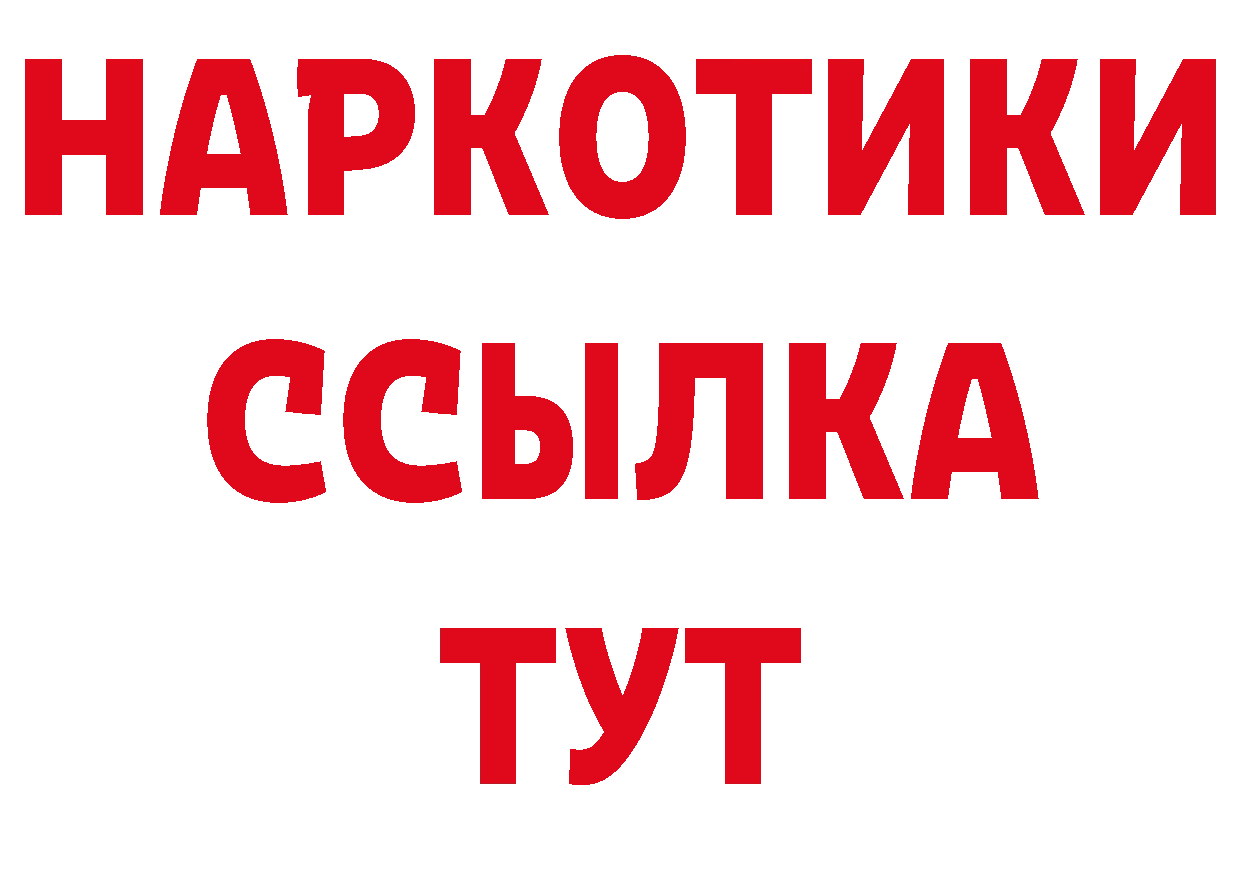 НАРКОТИКИ
ССЫЛКА
ТУТ